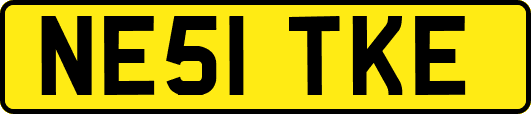 NE51 TKE